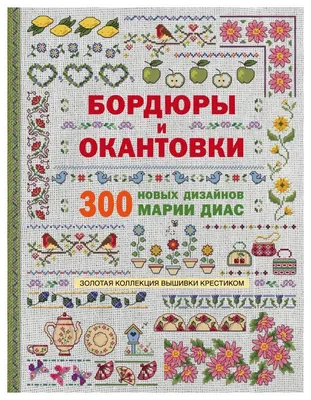 БОРДЮРЫ
И
ОКАНТОВКИ

300 НОВЫХ ДИЗАЙНОВ
МАРИИ ДИАС

ЗОЛОТАЯ КОЛЛЕКЦИЯ ВЫШИВКИ КРЕСТИКОМ